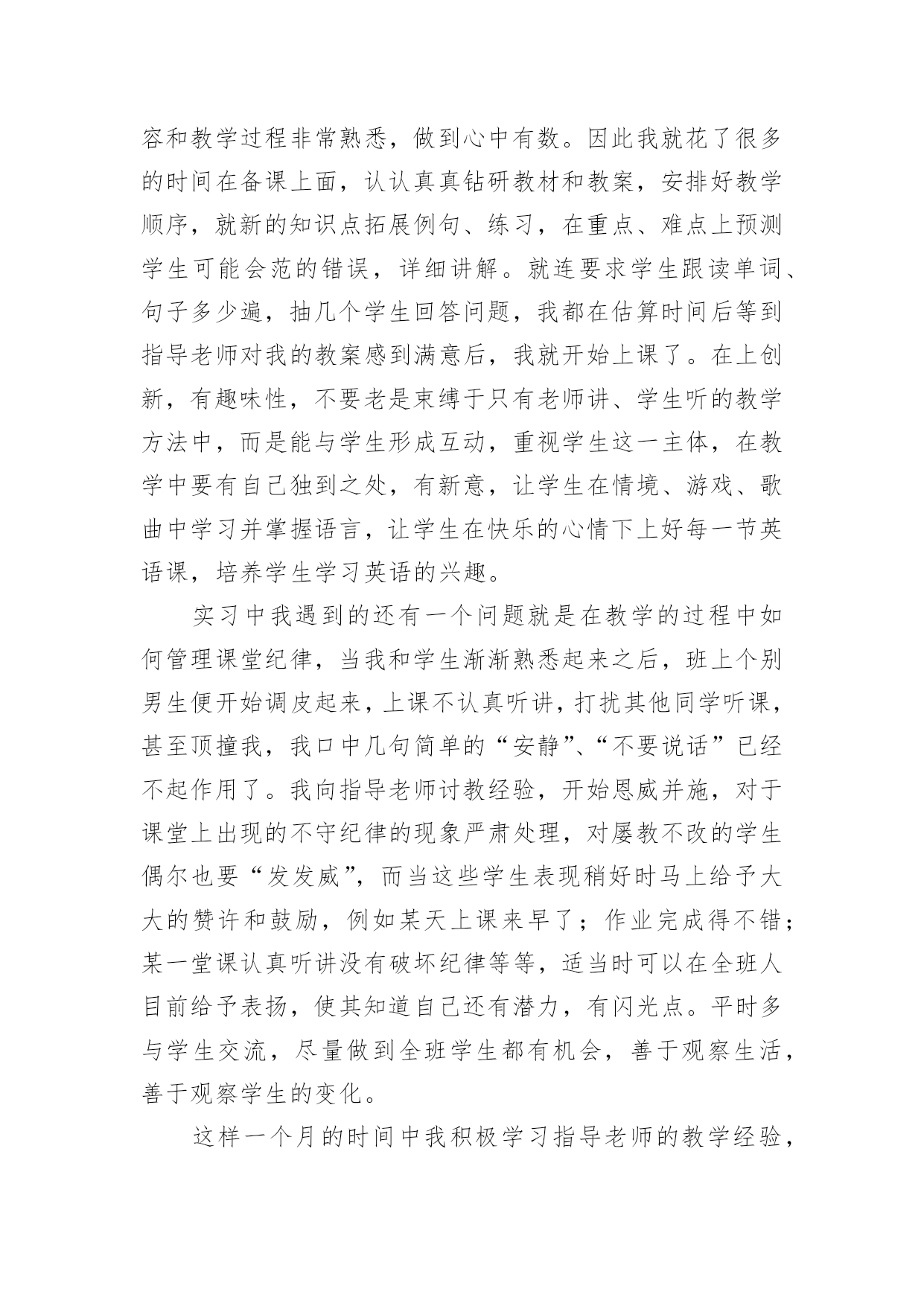 容和教学过程非常熟悉，做到心中有数。因此我就花了很多的时间在备课上面，认认真真钻研教材和教案，安排好教学顺序，就新的知识点拓展例句、练习，在重点、难点上预测学生可能会范的错误，详细讲解。就连要求学生跟读单词、句子多少遍，抽几个学生回答问题，我都在估算时间后等到指导老师对我的教案感到满意后，我就开始上课了。在上创新，有趣味性，不要老是束缚于只有老师讲、学生听的教学方法中，而是能与学生形成互动，重视学生这一主体，在教学中要有自己独到之处，有新意，让学生在情境、游戏、歌曲中学习并掌握语言，让学生在快乐的心情下上好每一节英语课，培养学生学习英语的兴趣。

实习中我遇到的还有一个问题就是在教学的过程中如何管理课堂纪律，当我和学生渐渐熟悉起来之后，班上个别男生便开始调皮起来，上课不认真听讲，打扰其他同学听课，甚至顶撞我，我口中几句简单的“安静”、“不要说话”已经不起作用了。我向指导老师讨教经验，开始恩威并施，对于课堂上出现的不守纪律的现象严肃处理，对屡教不改的学生偶尔也要“发发威”，而当这些学生表现稍好时马上给予大大的赞许和鼓励，例如某天上课来早了；作业完成得不错；某一堂课认真听讲没有破坏纪律等等，适当时可以在全班人目前给予表扬，使其知道自己还有潜力，有闪光点。平时多与学生交流，尽量做到全班学生都有机会，善于观察生活，善于观察学生的变化。

这样一个月的时间中我积极学习指导老师的教学经验，